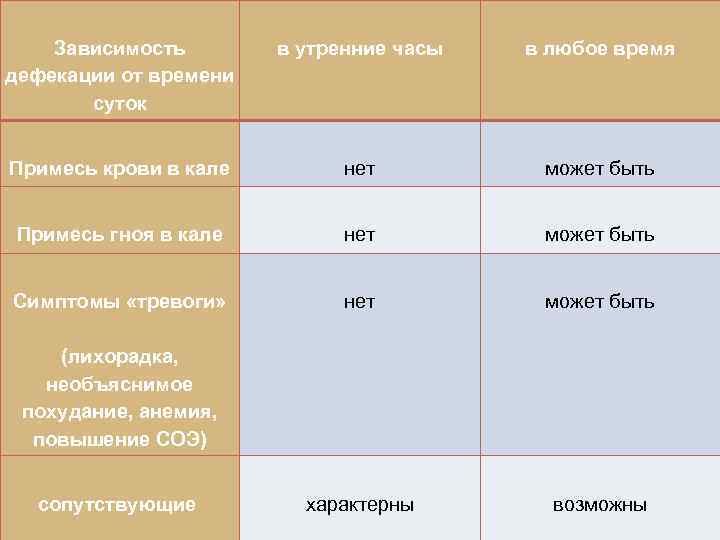 | Зависимость дефекации от времени суток | в утренние часы | в любое время |
|---|---|---|
| Примесь крови в кале | нет | может быть |
| Примесь гноя в кале | нет | может быть |
| Симптомы «тревоги» (лихорадка, необъяснимое похудание, анемия, повышение СОЭ) | нет | может быть |
| сопутствующие | характерны | возможны |